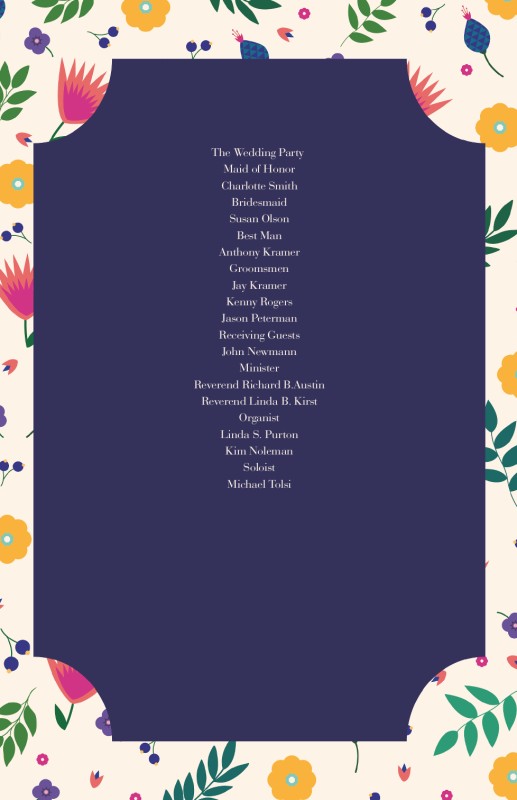 The Wedding Party
Maid of Honor
Charlotte Smith
Bridesmaid
Susan Olson
Best Man
Anthony Kramer
Groomsmen
Jay Kramer
Kenny Rogers
Jason Peterman
Receiving Guests
John Newmann
Minister
Reverend Richard B.Austin
Reverend Linda B. Kirst
Organist
Linda S. Purton
Kim Noleman
Soloist
Michael Tolsi